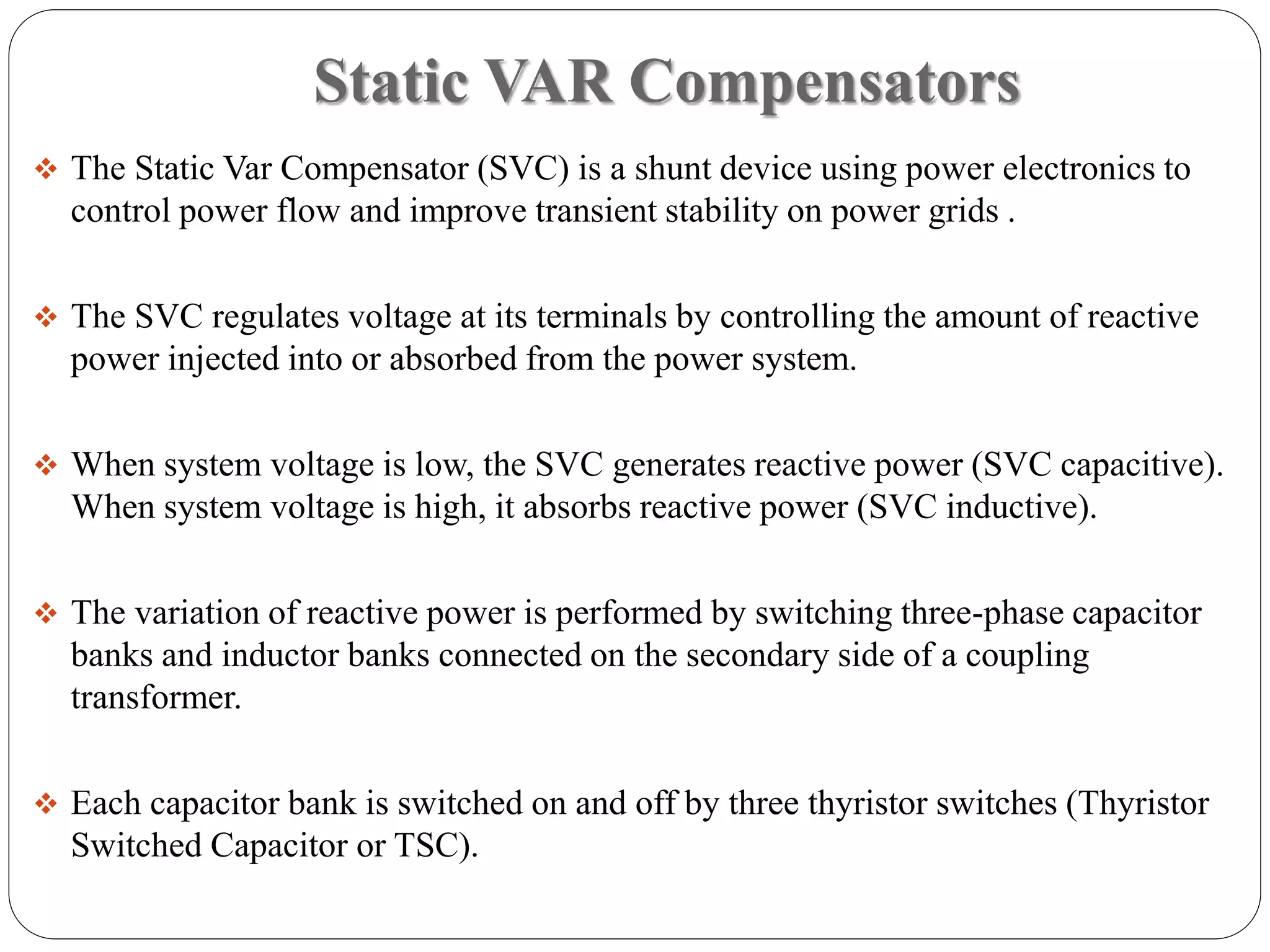 Static VAR Compensators

❖ The Static Var Compensator (SVC) is a shunt device using power electronics to control power flow and improve transient stability on power grids .

❖ The SVC regulates voltage at its terminals by controlling the amount of reactive power injected into or absorbed from the power system.

❖ When system voltage is low, the SVC generates reactive power (SVC capacitive). When system voltage is high, it absorbs reactive power (SVC inductive).

❖ The variation of reactive power is performed by switching three-phase capacitor banks and inductor banks connected on the secondary side of a coupling transformer.

❖ Each capacitor bank is switched on and off by three thyristor switches (Thyristor Switched Capacitor or TSC).